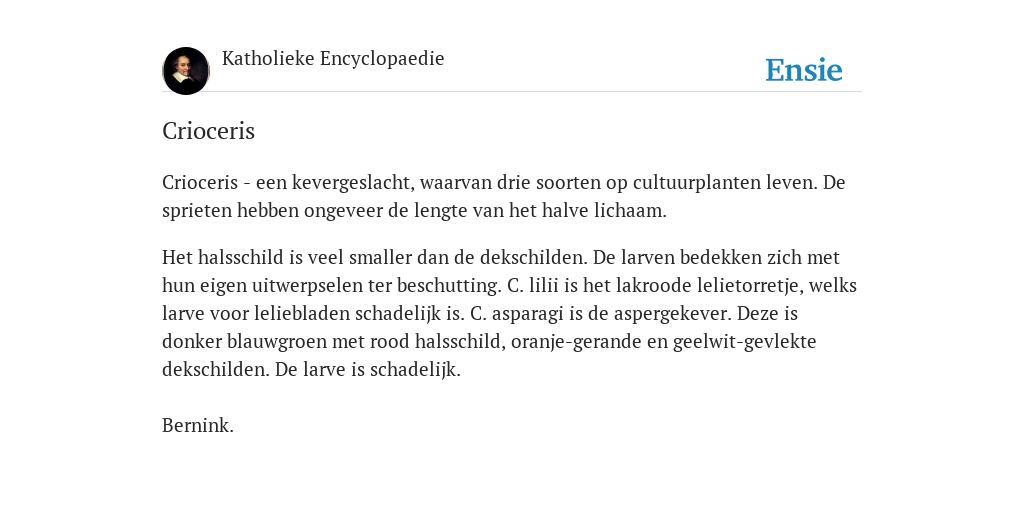 Katholieke Encyclopaedie

Ensie

Crioceris

Crioceris - een kevergeslacht, waarvan drie soorten op cultuurplanten leven. De sprieten hebben ongeveer de lengte van het halve lichaam.

Het halsschild is veel smaller dan de dekschilden. De larven bedekken zich met hun eigen uitwerpselen ter beschutting. C. lilii is het lakroode lelietorretje, welks larve voor leliebladen schadelijk is. C. asparagi is de aspergekever. Deze is donker blauwgroen met rood halsschild, oranje-gerande en geelwit-gevlekte dekschilden. De larve is schadelijk.

Bernink.